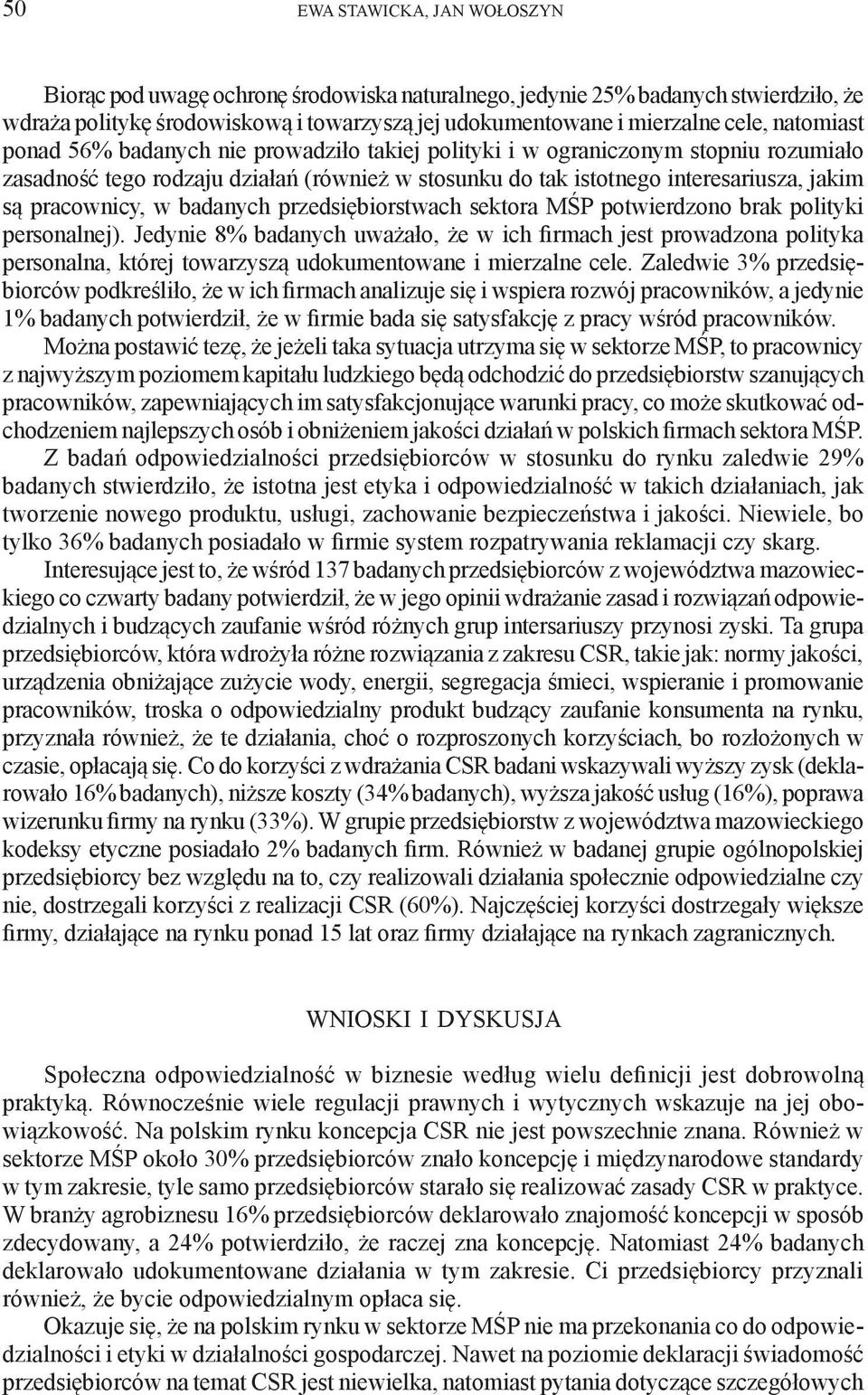 50 EWA STAWICKA, JAN WOŁOSZYN

Biorąc pod uwagę ochronę środowiska naturalnego, jedynie 25% badanych stwierdziło, że wdraża politykę środowiskową i towarzyszą jej udokumentowane i mierzalne cele, natomiast ponad 56% badanych nie prowadziło takiej polityki i w ograniczonym stopniu rozumiało zasadność tego rodzaju działań (również w stosunku do tak istotnego interesariusza, jakim są pracownicy, w badanych przedsiębiorstwach sektora MŚP potwierdzono brak polityki personalnej). Jedynie 8% badanych uważało, że w ich firmach jest prowadzona polityka personalna, której towarzyszą udokumentowane i mierzalne cele. Zaledwie 3% przedsiębiorców podkreśliło, że w ich firmach analizuje się i wspiera rozwój pracowników, a jedynie 1% badanych potwierdził, że w firmie bada się satysfakcję z pracy wśród pracowników.

Można postawić tezę, że jeżeli taka sytuacja utrzyma się w sektorze MŚP, to pracownicy z najwyższym poziomem kapitału ludzkiego będą odchodzić do przedsiębiorstw szanujących pracowników, zapewniających im satysfakcjonujące warunki pracy, co może skutkować odchodzeniem najlepszych osób i obniżeniem jakości działań w polskich firmach sektora MŚP.

Z badań odpowiedzialności przedsiębiorców w stosunku do rynku zaledwie 29% badanych stwierdziło, że istotna jest etyka i odpowiedzialność w takich działaniach, jak tworzenie nowego produktu, usługi, zachowanie bezpieczeństwa i jakości. Niewiele, bo tylko 36% badanych posiadało w firmie system rozpatrywania reklamacji czy skarg.

Interesujące jest to, że wśród 137 badanych przedsiębiorców z województwa mazowieckiego co czwarty badany potwierdził, że w jego opinii wdrażanie zasad i rozwiązań odpowiedzialnych i budzących zaufanie wśród różnych grup intersariuszy przynosi zyski. Ta grupa przedsiębiorców, która wdrożyła różne rozwiązania z zakresu CSR, takie jak: normy jakości, urządzenia obniżające zużycie wody, energii, segregacja śmieci, wspieranie i promowanie pracowników, troska o odpowiedzialny produkt budzący zaufanie konsumenta na rynku, przyznała również, że te działania, choć o rozproszonych korzyściach, bo rozłożonych w czasie, opłacają się. Co do korzyści z wdrażania CSR badani wskazywali wyższy zysk (deklarowało 16% badanych), niższe koszty (34% badanych), wyższa jakość usług (16%), poprawa wizerunku firmy na rynku (33%). W grupie przedsiębiorstw z województwa mazowieckiego kodeksy etyczne posiadało 2% badanych firm. Również w badanej grupie ogólnopolskiej przedsiębiorcy bez względu na to, czy realizowali działania społecznie odpowiedzialne czy nie, dostrzegali korzyści z realizacji CSR (60%). Najczęściej korzyści dostrzegały większe firmy, działające na rynku ponad 15 lat oraz firmy działające na rynkach zagranicznych.

WNIOSKI I DYSKUSJA

Społeczna odpowiedzialność w biznesie według wielu definicji jest dobrowolną praktyką. Równocześnie wiele regulacji prawnych i wytycznych wskazuje na jej obowiązkowość. Na polskim rynku koncepcja CSR nie jest powszechnie znana. Również w sektorze MŚP około 30% przedsiębiorców znało koncepcję i międzynarodowe standardy w tym zakresie, tyle samo przedsiębiorców starało się realizować zasady CSR w praktyce. W branży agrobiznesu 16% przedsiębiorców deklarowało znajomość koncepcji w sposób zdecydowany, a 24% potwierdziło, że raczej zna koncepcję. Natomiast 24% badanych deklarowało udokumentowane działania w tym zakresie. Ci przedsiębiorcy przyznali również, że bycie odpowiedzialnym opłaca się.

Okazuje się, że na polskim rynku w sektorze MŚP nie ma przekonania co do odpowiedzialności i etyki w działalności gospodarczej. Nawet na poziomie deklaracji świadomość przedsiębiorców na temat CSR jest niewielka, natomiast pytania dotyczące szczegółowych